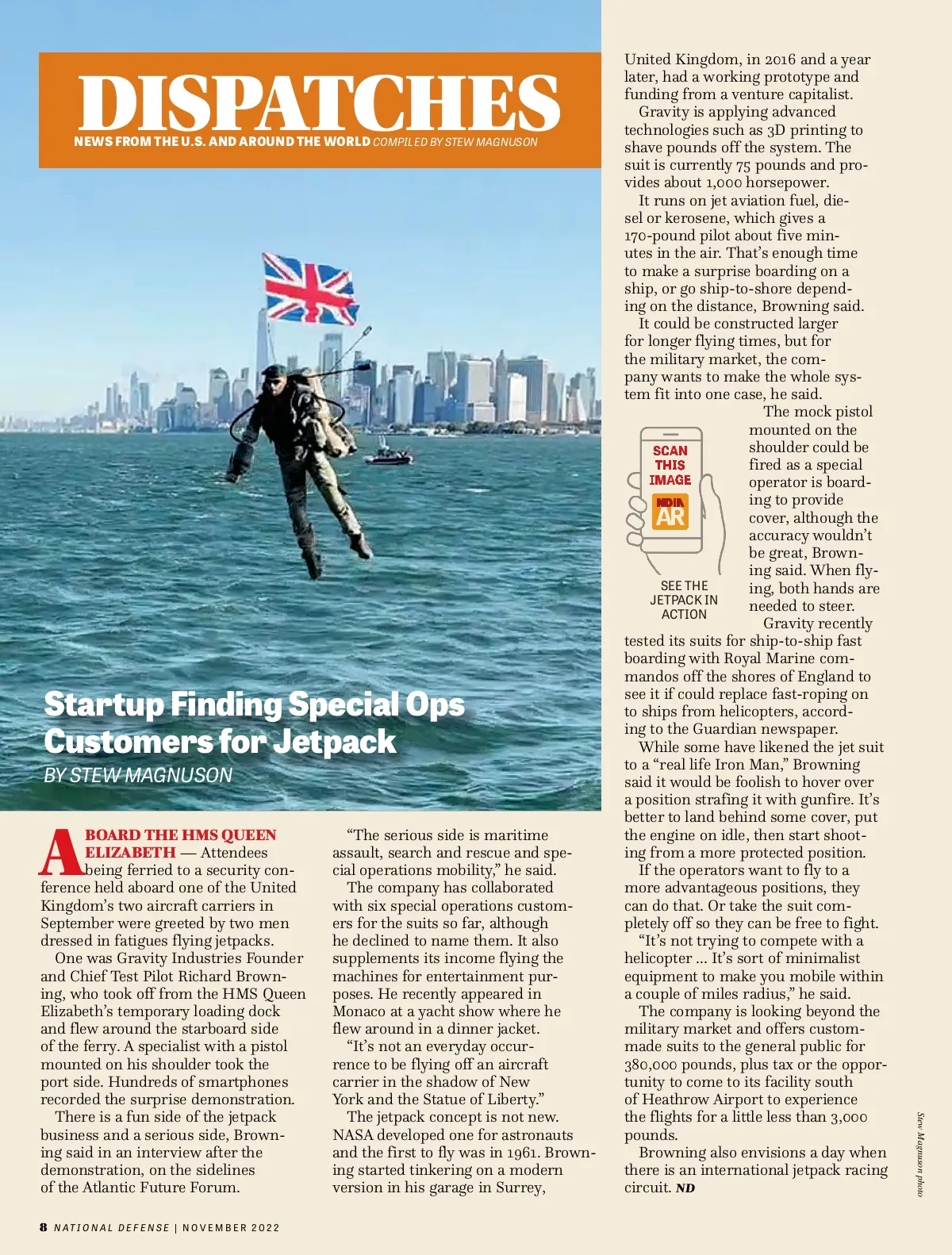 DISPATCHES
NEWS FROM THE U.S. AND AROUND THE WORLD COMPILED BY STEW MAGNUSON

Startup Finding Special Ops Customers for Jetpack
BY STEW MAGNUSON

ABOARD THE HMS QUEEN ELIZABETH — Attendees being ferried to a security conference held aboard one of the United Kingdom's two aircraft carriers in September were greeted by two men dressed in fatigues flying jetpacks.

One was Gravity Industries Founder and Chief Test Pilot Richard Browning, who took off from the HMS Queen Elizabeth's temporary loading dock and flew around the starboard side of the ferry. A specialist with a pistol mounted on his shoulder took the port side. Hundreds of smartphones recorded the surprise demonstration.

There is a fun side of the jetpack business and a serious side, Browning said in an interview after the demonstration, on the sidelines of the Atlantic Future Forum.

"The serious side is maritime assault, search and rescue and special operations mobility," he said.

The company has collaborated with six special operations customers for the suits so far, although he declined to name them. It also supplements its income flying the machines for entertainment purposes. He recently appeared in Monaco at a yacht show where he flew around in a dinner jacket.

"It's not an everyday occurrence to be flying off an aircraft carrier in the shadow of New York and the Statue of Liberty."

The jetpack concept is not new. NASA developed one for astronauts and the first to fly was in 1961. Browning started tinkering on a modern version in his garage in Surrey, United Kingdom, in 2016 and a year later, had a working prototype and funding from a venture capitalist.

Gravity is applying advanced technologies such as 3D printing to shave pounds off the system. The suit is currently 75 pounds and provides about 1,000 horsepower.

It runs on jet aviation fuel, diesel or kerosene, which gives a 170-pound pilot about five minutes in the air. That's enough time to make a surprise boarding on a ship, or go ship-to-shore depending on the distance, Browning said.

It could be constructed larger for longer flying times, but for the military market, the company wants to make the whole system fit into one case, he said.

SCAN THIS IMAGE
NDIA AR
SEE THE JETPACK IN ACTION

The mock pistol mounted on the shoulder could be fired as a special operator is boarding to provide cover, although the accuracy wouldn't be great, Browning said. When flying, both hands are needed to steer.

Gravity recently tested its suits for ship-to-ship fast boarding with Royal Marine commandos off the shores of England to see it if could replace fast-roping on to ships from helicopters, according to the Guardian newspaper.

While some have likened the jet suit to a "real life Iron Man," Browning said it would be foolish to hover over a position strafing it with gunfire. It's better to land behind some cover, put the engine on idle, then start shooting from a more protected position.

If the operators want to fly to a more advantageous positions, they can do that. Or take the suit completely off so they can be free to fight.

"It's not trying to compete with a helicopter … It's sort of minimalist equipment to make you mobile within a couple of miles radius," he said.

The company is looking beyond the military market and offers custom-made suits to the general public for 380,000 pounds, plus tax or the opportunity to come to its facility south of Heathrow Airport to experience the flights for a little less than 3,000 pounds.

Browning also envisions a day when there is an international jetpack racing circuit. ND

Stew Magnuson photo

8 NATIONAL DEFENSE | NOVEMBER 2022